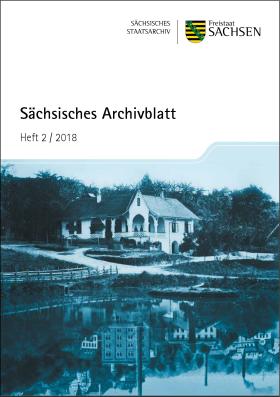 SÄCHSISCHES STAATSARCHIV

Freistaat SACHSEN

Sächsisches Archivblatt

Heft 2 / 2018